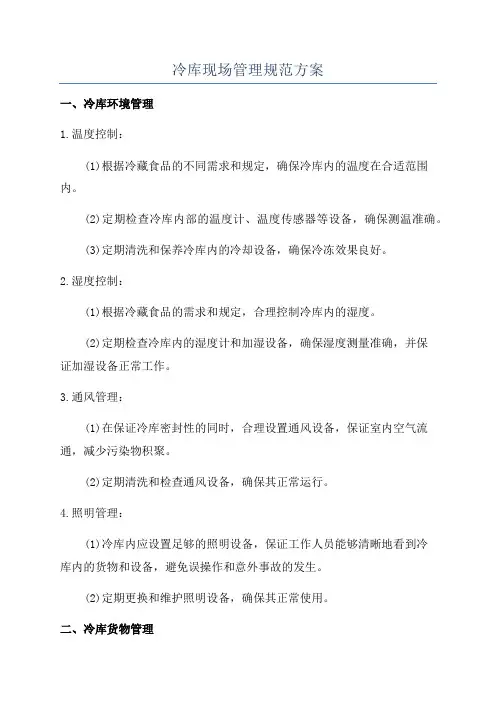 冷库现场管理规范方案

一、冷库环境管理

1.温度控制：

(1)根据冷藏食品的不同需求和规定，确保冷库内的温度在合适范围内。

(2)定期检查冷库内部的温度计、温度传感器等设备，确保测温准确。

(3)定期清洗和保养冷库内的冷却设备，确保冷冻效果良好。

2.湿度控制：

(1)根据冷藏食品的需求和规定，合理控制冷库内的湿度。

(2)定期检查冷库内的湿度计和加湿设备，确保湿度测量准确，并保证加湿设备正常工作。

3.通风管理：

(1)在保证冷库密封性的同时，合理设置通风设备，保证室内空气流通，减少污染物积聚。

(2)定期清洗和检查通风设备，确保其正常运行。

4.照明管理：

(1)冷库内应设置足够的照明设备，保证工作人员能够清晰地看到冷库内的货物和设备，避免误操作和意外事故的发生。

(2)定期更换和维护照明设备，确保其正常使用。

二、冷库货物管理